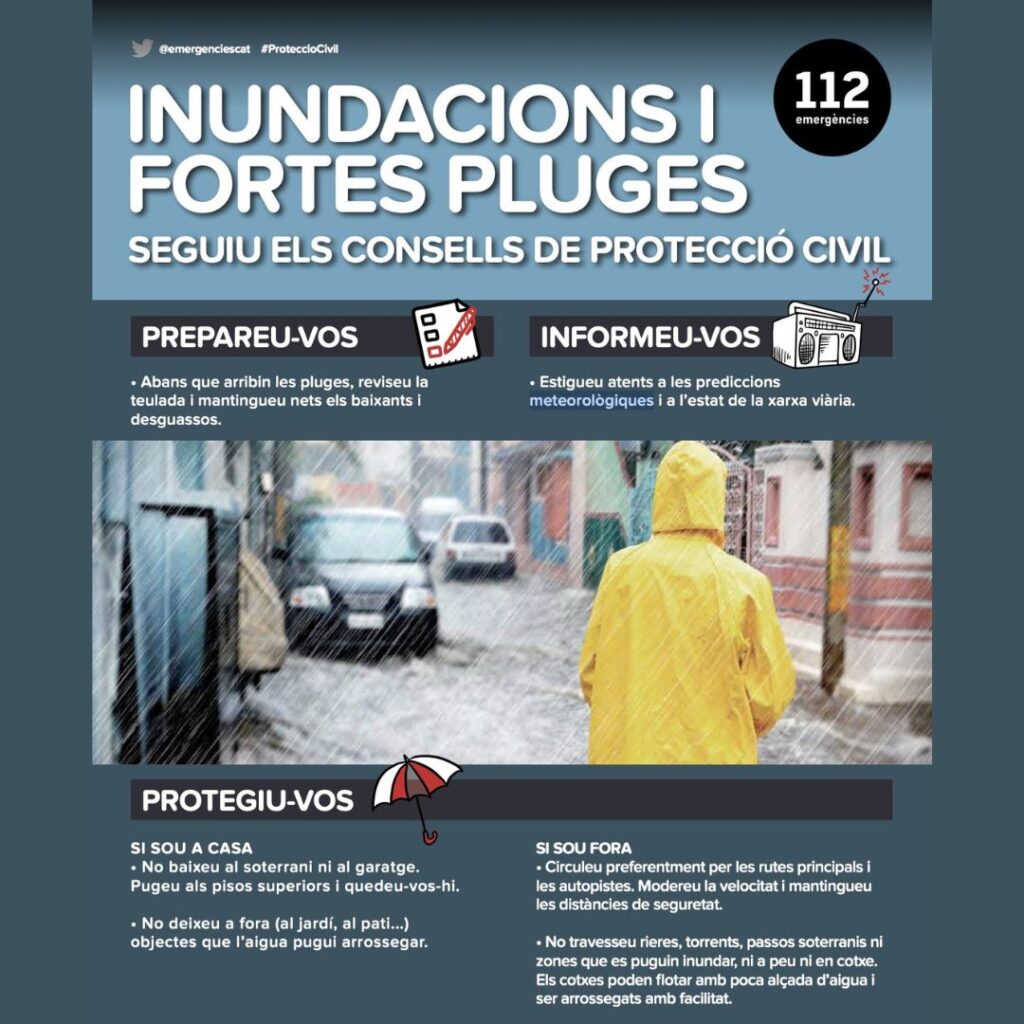 @emergenciescat #ProteccioCivil

112
emergències

INUNDACIONS I FORTES PLUGES
SEGUIU ELS CONSELLS DE PROTECCIÓ CIVIL

PREPAREU-VOS

• Abans que arribin les pluges, reviseu la teulada i mantingueu nets els baixants i desguassos.

INFORMEU-VOS

• Estigueu atents a les prediccions meteorològiques i a l'estat de la xarxa viària.

PROTEGIU-VOS

SI SOU A CASA
• No baixeu al soterrani ni al garatge. Pugeu als pisos superiors i quedeu-vos-hi.

• No deixeu a fora (al jardí, al pati...) objectes que l'aigua pugui arrossegar.

SI SOU FORA
• Circuleu preferentment per les rutes principals i les autopistes. Modereu la velocitat i mantingueu les distàncies de seguretat.

• No travesseu rieres, torrents, passos soterranis ni zones que es puguin inundar, ni a peu ni en cotxe. Els cotxes poden flotar amb poca alçada d'aigua i ser arrossegats amb facilitat.